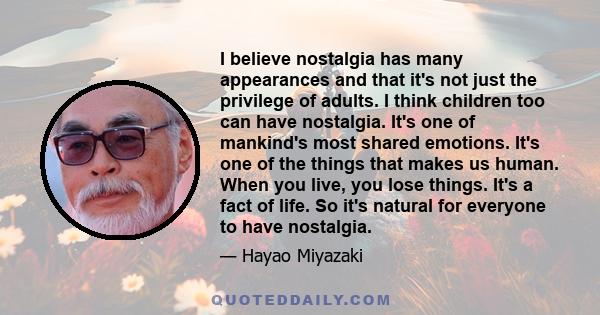 I believe nostalgia has many appearances and that it's not just the privilege of adults. I think children too can have nostalgia. It's one of mankind's most shared emotions. It's one of the things that makes us human. When you live, you lose things. It's a fact of life. So it's natural for everyone to have nostalgia.

— Hayao Miyazaki

QUOTEDDAILY.COM